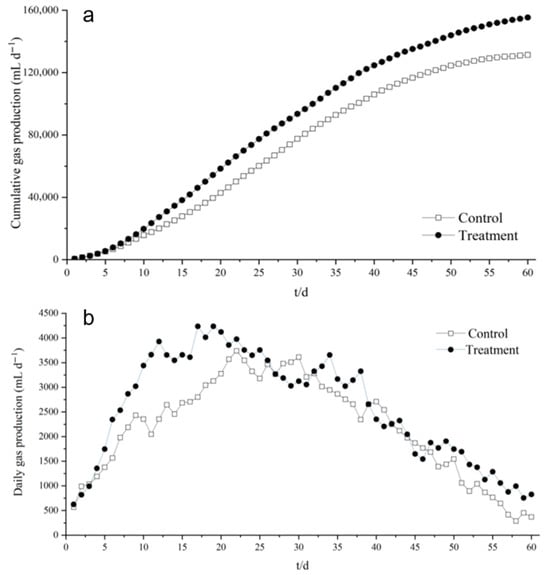 a

Cumulative gas production (mL d$^{-1}$)

160,000
120,000
80,000
40,000
0

Control
Treatment

0 5 10 15 20 25 30 35 40 45 50 55 60

t/d

b

Daily gas production (mL d$^{-1}$)

4500
4000
3500
3000
2500
2000
1500
1000
500
0

Control
Treatment

0 5 10 15 20 25 30 35 40 45 50 55 60

t/d